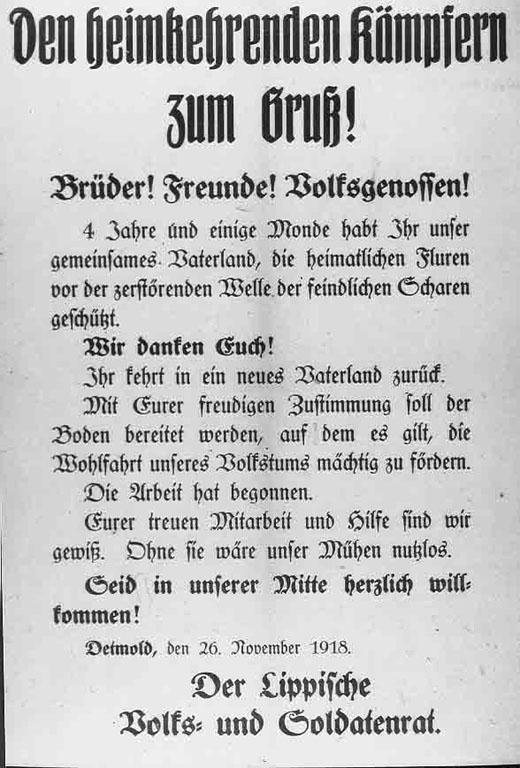 Den heimkehrenden Kämpfern zum Gruß!

Brüder! Freunde! Volksgenossen!

4 Jahre und einige Monde habt Ihr unser gemeinsames Vaterland, die heimatlichen Fluren vor der zerstörenden Welle der feindlichen Scharen geschützt.

Wir danken Euch!

Ihr kehrt in ein neues Vaterland zurück.

Mit Eurer freudigen Zustimmung soll der Boden bereitet werden, auf dem es gilt, die Wohlfahrt unseres Volkstums mächtig zu fördern.

Die Arbeit hat begonnen.

Eurer treuen Mitarbeit und Hilfe sind wir gewiß. Ohne sie wäre unser Mühen nutzlos.

Seid in unserer Mitte herzlich willkommen!

Detmold, den 26. November 1918.

Der Lippische Volks- und Soldatenrat.